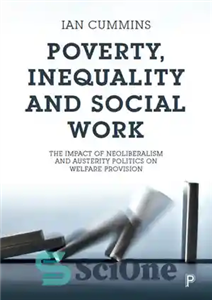 IAN CUMMINS

POVERTY, INEQUALITY AND SOCIAL WORK

THE IMPACT OF NEOLIBERALISM AND AUSTERITY POLITICS ON WELFARE PROVISION

SciOne

P